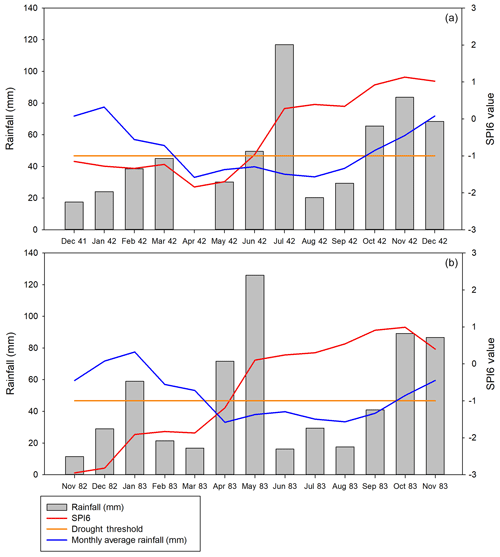 (a)

Rainfall (mm)

140
120
100
80
60
40
20
0

SPI6 value

3
2
1
0
-1
-2
-3

Dec 41 Jan 42 Feb 42 Mar 42 Apr 42 May 42 Jun 42 Jul 42 Aug 42 Sep 42 Oct 42 Nov 42 Dec 42

(b)

Rainfall (mm)

140
120
100
80
60
40
20
0

SPI6 value

3
2
1
0
-1
-2
-3

Nov 82 Dec 82 Jan 83 Feb 83 Mar 83 Apr 83 May 83 Jun 83 Jul 83 Aug 83 Sep 83 Oct 83 Nov 83

Rainfall (mm)
SPI6
Drought threshold
Monthly average rainfall (mm)